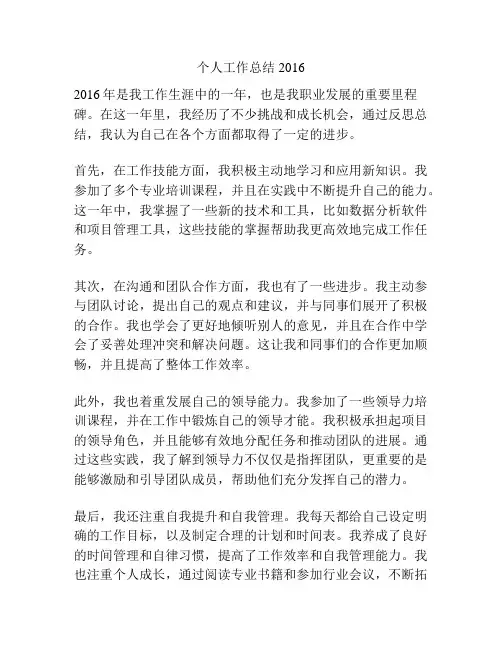 个人工作总结 2016

2016 年是我工作生涯中的一年，也是我职业发展的重要里程碑。在这一年里，我经历了不少挑战和成长机会，通过反思总结，我认为自己在各个方面都取得了一定的进步。

首先，在工作技能方面，我积极主动地学习和应用新知识。我参加了多个专业培训课程，并且在实践中不断提升自己的能力。这一年中，我掌握了一些新的技术和工具，比如数据分析软件和项目管理工具，这些技能的掌握帮助我更高效地完成工作任务。

其次，在沟通和团队合作方面，我也有了一些进步。我主动参与团队讨论，提出自己的观点和建议，并与同事们展开了积极的合作。我也学会了更好地倾听别人的意见，并且在合作中学会了妥善处理冲突和解决问题。这让我和同事们的合作更加顺畅，并且提高了整体工作效率。

此外，我也着重发展自己的领导能力。我参加了一些领导力培训课程，并在工作中锻炼自己的领导才能。我积极承担起项目的领导角色，并且能够有效地分配任务和推动团队的进展。通过这些实践，我了解到领导力不仅仅是指挥团队，更重要的是能够激励和引导团队成员，帮助他们充分发挥自己的潜力。

最后，我还注重自我提升和自我管理。我每天都给自己设定明确的工作目标，以及制定合理的计划和时间表。我养成了良好的时间管理和自律习惯，提高了工作效率和自我管理能力。我也注重个人成长，通过阅读专业书籍和参加行业会议，不断拓